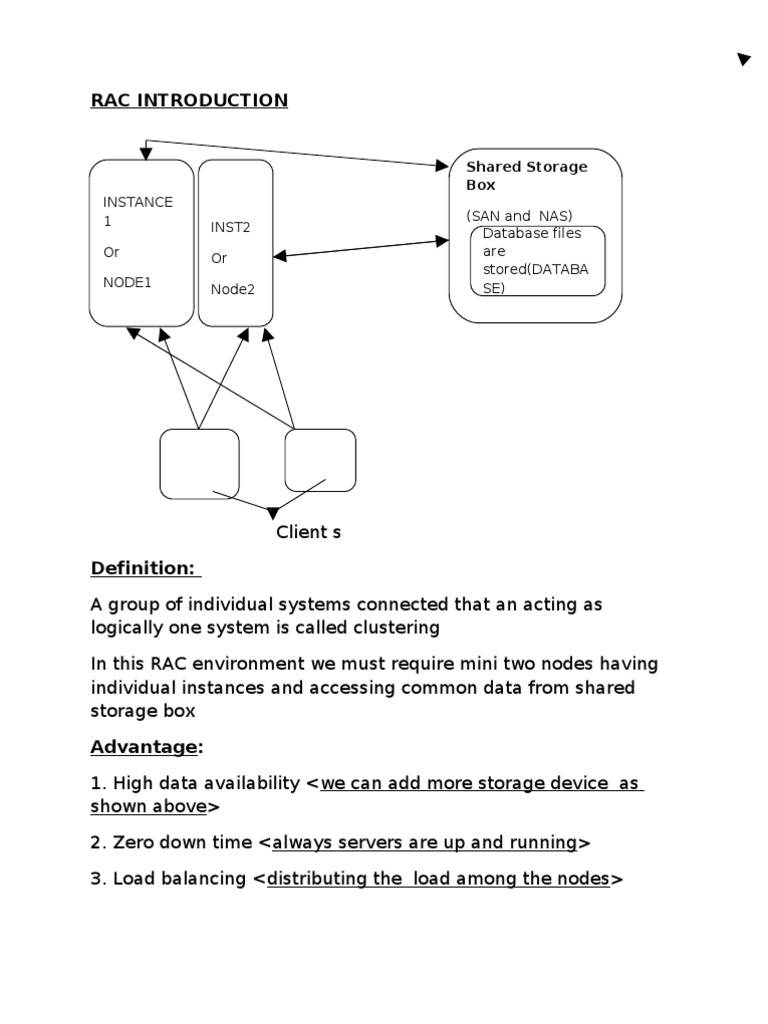 RAC INTRODUCTION

INSTANCE 1

Or

NODE1

INST2

Or

Node2

Shared Storage Box

(SAN and NAS)

Database files are stored(DATABASE)

Client s

Definition:

A group of individual systems connected that an acting as logically one system is called clustering

In this RAC environment we must require mini two nodes having individual instances and accessing common data from shared storage box

Advantage:

1. High data availability <we can add more storage device as shown above>

2. Zero down time <always servers are up and running>

3. Load balancing <distributing the load among the nodes>